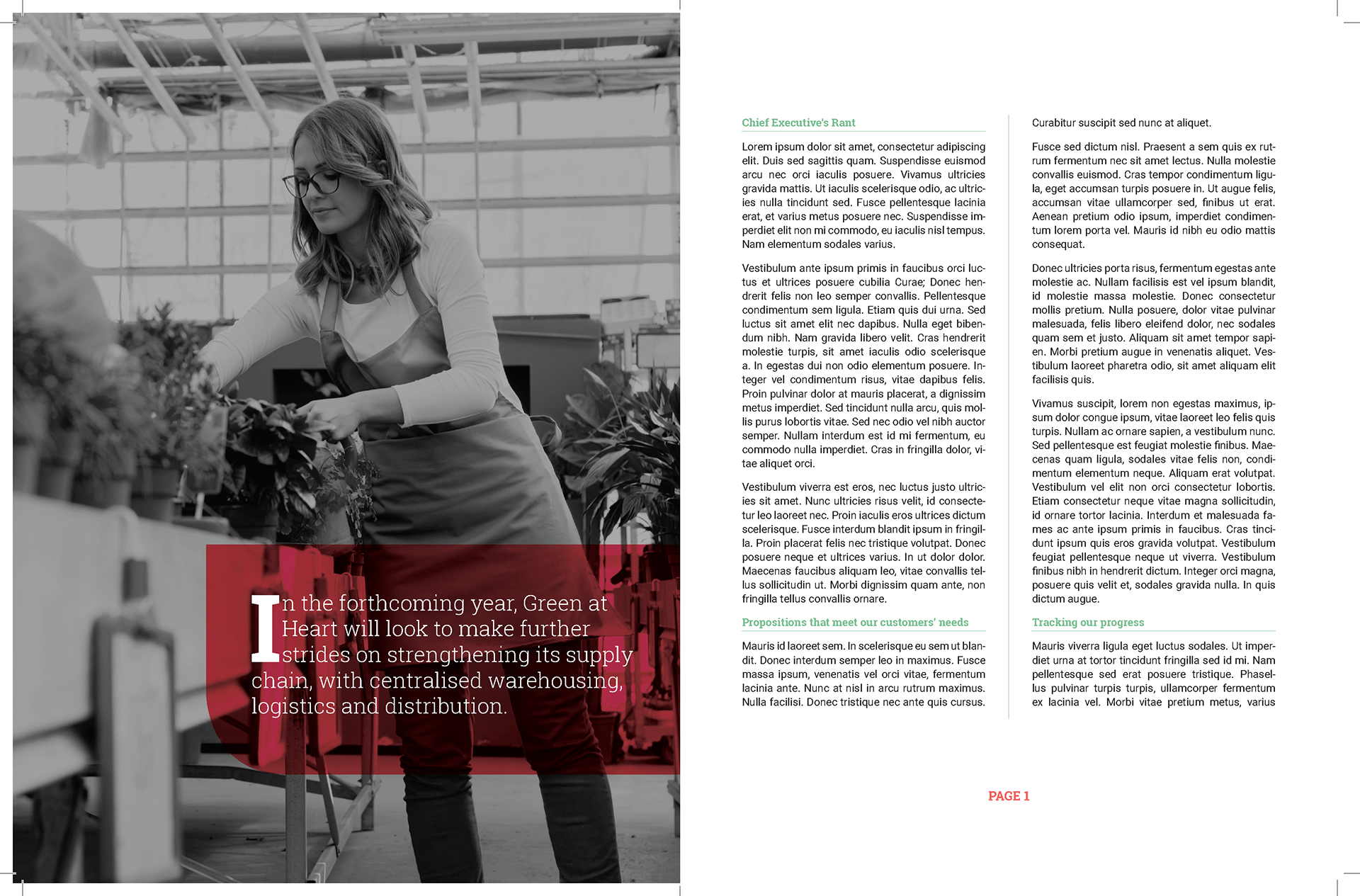 In the forthcoming year, Green at Heart will look to make further strides on strengthening its supply chain, with centralised warehousing, logistics and distribution.

Chief Executive's Rant

Lorem ipsum dolor sit amet, consectetur adipiscing elit. Duis sed sagittis quam. Suspendisse euismod arcu nec orci iaculis posuere. Vivamus ultricies gravida mattis. Ut iaculis scelerisque odio, ac ultricies nulla tincidunt sed. Fusce pellentesque lacinia erat, et varius metus posuere nec. Suspendisse imperdiet elit non mi commodo, eu iaculis nisl tempus. Nam elementum sodales varius.

Vestibulum ante ipsum primis in faucibus orci luctus et ultrices posuere cubilia Curae; Donec hendrerit felis non leo semper convallis. Pellentesque condimentum sem ligula. Etiam quis dui urna. Sed luctus sit amet elit nec dapibus. Nulla eget bibendum nibh. Nam gravida libero velit. Cras hendrerit molestie turpis, sit amet iaculis odio scelerisque a. In egestas dui non odio elementum posuere. Integer vel condimentum risus, vitae dapibus felis. Proin pulvinar dolor at mauris placerat, a dignissim metus imperdiet. Sed tincidunt nulla arcu, quis mollis purus lobortis vitae. Sed nec odio vel nibh auctor semper. Nullam interdum est id mi fermentum, eu commodo nulla imperdiet. Cras in fringilla dolor, vitae aliquet orci.

Vestibulum viverra est eros, nec luctus justo ultricies sit amet. Nunc ultricies risus velit, id consectetur leo laoreet nec. Proin iaculis eros ultrices dictum scelerisque. Fusce interdum blandit ipsum in fringilla. Proin placerat felis nec tristique volutpat. Donec posuere neque et ultrices varius. In ut dolor dolor. Maecenas faucibus aliquam leo, vitae convallis tellus sollicitudin ut. Morbi dignissim quam ante, non fringilla tellus convallis ornare.

Propositions that meet our customers' needs

Mauris id laoreet sem. In scelerisque eu sem ut blandit. Donec interdum semper leo in maximus. Fusce massa ipsum, venenatis vel orci vitae, fermentum lacinia ante. Nunc at nisl in arcu rutrum maximus. Nulla facilisi. Donec tristique nec ante quis cursus.

Curabitur suscipit sed nunc at aliquet.

Fusce sed dictum nisl. Praesent a sem quis ex rutrum fermentum nec sit amet lectus. Nulla molestie convallis euismod. Cras tempor condimentum ligula, eget accumsan turpis posuere in. Ut augue felis, accumsan vitae ullamcorper sed, finibus ut erat. Aenean pretium odio ipsum, imperdiet condimentum lorem porta vel. Mauris id nibh eu odio mattis consequat.

Donec ultricies porta risus, fermentum egestas ante molestie ac. Nullam facilisis est vel ipsum blandit, id molestie massa molestie. Donec consectetur mollis pretium. Nulla posuere, dolor vitae pulvinar malesuada, felis libero eleifend dolor, nec sodales quam sem et justo. Aliquam sit amet tempor sapien. Morbi pretium augue in venenatis aliquet. Vestibulum laoreet pharetra odio, sit amet aliquam elit facilisis quis.

Vivamus suscipit, lorem non egestas maximus, ipsum dolor congue ipsum, vitae laoreet leo felis quis turpis. Nullam ac ornare sapien, a vestibulum nunc. Sed pellentesque est feugiat molestie finibus. Maecenas quam ligula, sodales vitae felis non, condimentum elementum neque. Aliquam erat volutpat. Vestibulum vel elit non orci consectetur lobortis. Etiam consectetur neque vitae magna sollicitudin, id ornare tortor lacinia. Interdum et malesuada fames ac ante ipsum primis in faucibus. Cras tincidunt ipsum quis eros gravida volutpat. Vestibulum feugiat pellentesque neque ut viverra. Vestibulum finibus nibh in hendrerit dictum. Integer orci magna, posuere quis velit et, sodales gravida nulla. In quis dictum augue.

Tracking our progress

Mauris viverra ligula eget luctus sodales. Ut imperdiet urna at tortor tincidunt fringilla sed id mi. Nam pellentesque sed erat posuere tristique. Phasellus pulvinar turpis turpis, ullamcorper fermentum ex lacinia vel. Morbi vitae pretium metus, varius

PAGE 1